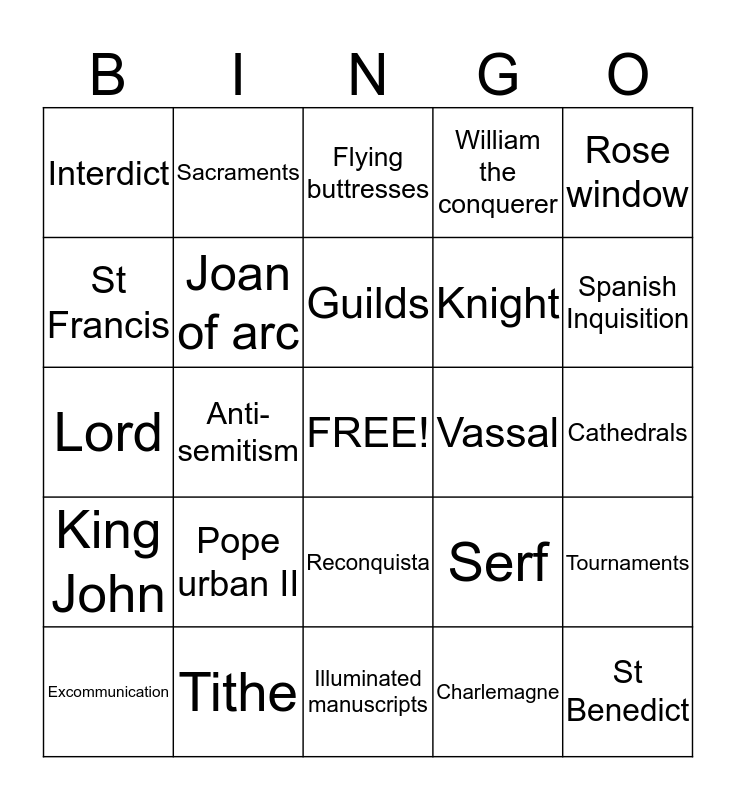 | B | I | N | G | O |
|---|---|---|---|---|
| Interdict | Sacraments | Flying buttresses | William the conquerer | Rose window |
| St Francis | Joan of arc | Guilds | Knight | Spanish Inquisition |
| Lord | Anti-semitism | FREE! | Vassal | Cathedrals |
| King John | Pope urban II | Reconquista | Serf | Tournaments |
| Excommunication | Tithe | Illuminated manuscripts | Charlemagne | St Benedict |